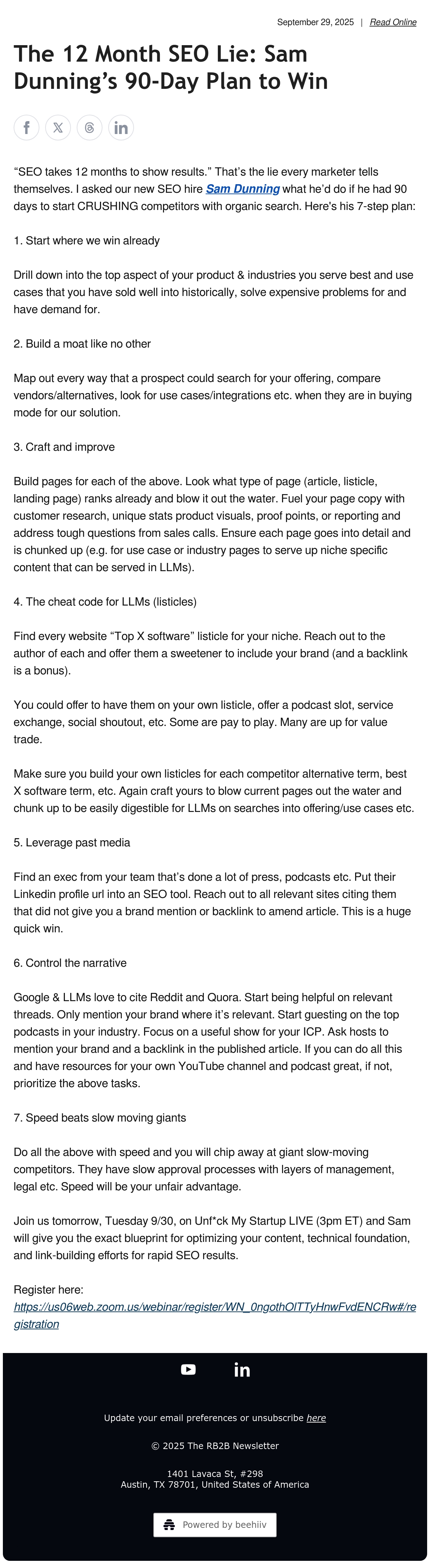 September 29, 2025 | Read Online

The 12 Month SEO Lie: Sam Dunning's 90-Day Plan to Win

"SEO takes 12 months to show results." That's the lie every marketer tells themselves. I asked our new SEO hire Sam Dunning what he'd do if he had 90 days to start CRUSHING competitors with organic search. Here's his 7-step plan:

1. Start where we win already

Drill down into the top aspect of your product & industries you serve best and use cases that you have sold well into historically, solve expensive problems for and have demand for.

2. Build a moat like no other

Map out every way that a prospect could search for your offering, compare vendors/alternatives, look for use cases/integrations etc. when they are in buying mode for our solution.

3. Craft and improve

Build pages for each of the above. Look what type of page (article, listicle, landing page) ranks already and blow it out the water. Fuel your page copy with customer research, unique stats product visuals, proof points, or reporting and address tough questions from sales calls. Ensure each page goes into detail and is chunked up (e.g. for use case or industry pages to serve up niche specific content that can be served in LLMs).

4. The cheat code for LLMs (listicles)

Find every website "Top X software" listicle for your niche. Reach out to the author of each and offer them a sweetener to include your brand (and a backlink is a bonus).

You could offer to have them on your own listicle, offer a podcast slot, service exchange, social shoutout, etc. Some are pay to play. Many are up for value trade.

Make sure you build your own listicles for each competitor alternative term, best X software term, etc. Again craft yours to blow current pages out the water and chunk up to be easily digestible for LLMs on searches into offering/use cases etc.

5. Leverage past media

Find an exec from your team that's done a lot of press, podcasts etc. Put their Linkedin profile url into an SEO tool. Reach out to all relevant sites citing them that did not give you a brand mention or backlink to amend article. This is a huge quick win.

6. Control the narrative

Google & LLMs love to cite Reddit and Quora. Start being helpful on relevant threads. Only mention your brand where it's relevant. Start guesting on the top podcasts in your industry. Focus on a useful show for your ICP. Ask hosts to mention your brand and a backlink in the published article. If you can do all this and have resources for your own YouTube channel and podcast great, if not, prioritize the above tasks.

7. Speed beats slow moving giants

Do all the above with speed and you will chip away at giant slow-moving competitors. They have slow approval processes with layers of management, legal etc. Speed will be your unfair advantage.

Join us tomorrow, Tuesday 9/30, on Unf*ck My Startup LIVE (3pm ET) and Sam will give you the exact blueprint for optimizing your content, technical foundation, and link-building efforts for rapid SEO results.

Register here: https://us06web.zoom.us/webinar/register/WN_0ngothOlTTyHnwFvdENCRw#/registration

Update your email preferences or unsubscribe here

© 2025 The RB2B Newsletter

1401 Lavaca St, #298
Austin, TX 78701, United States of America

Powered by beehiiv